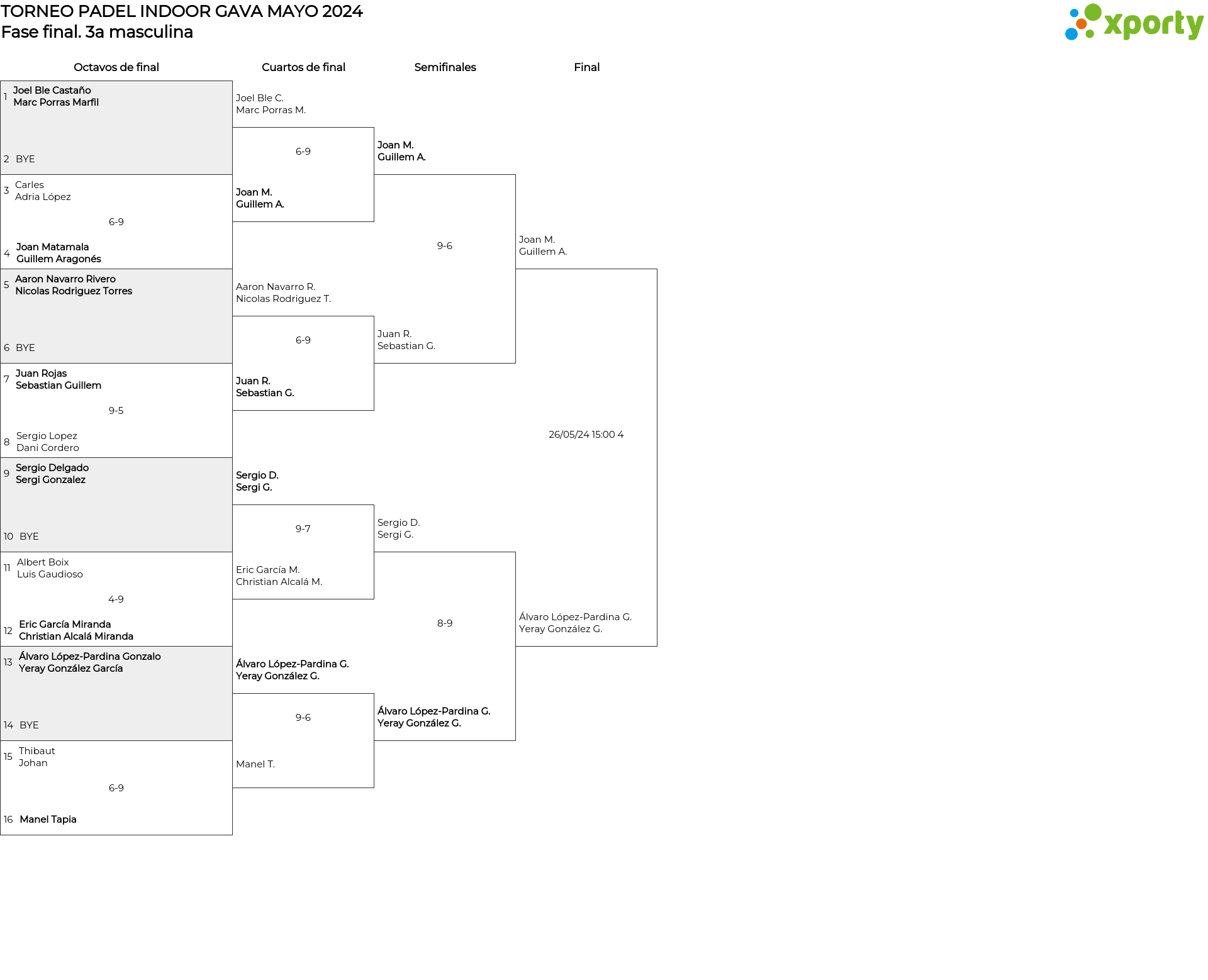 TORNEO PADEL INDOOR GAVA MAYO 2024
Fase final. 3a masculina

xporty

Octavos de final

1 Joel Ble Castaño
Marc Porras Marfil

2 BYE

3 Carles
Adria López

6-9

4 Joan Matamala
Guillem Aragonés

5 Aaron Navarro Rivero
Nicolas Rodriguez Torres

6 BYE

7 Juan Rojas
Sebastian Guillem

9-5

8 Sergio Lopez
Dani Cordero

9 Sergio Delgado
Sergi Gonzalez

10 BYE

11 Albert Boix
Luis Gaudioso

4-9

12 Eric García Miranda
Christian Alcalá Miranda

13 Álvaro López-Pardina Gonzalo
Yeray González García

14 BYE

15 Thibaut
Johan

6-9

16 Manel Tapia

Cuartos de final

Joel Ble C.
Marc Porras M.

6-9

Joan M.
Guillem A.

Aaron Navarro R.
Nicolas Rodriguez T.

6-9

Juan R.
Sebastian G.

Sergio D.
Sergi G.

9-7

Eric García M.
Christian Alcalá M.

Álvaro López-Pardina G.
Yeray González G.

9-6

Manel T.

Semifinales

Joan M.
Guillem A.

9-6

Juan R.
Sebastian G.

Sergio D.
Sergi G.

8-9

Álvaro López-Pardina G.
Yeray González G.

Final

Joan M.
Guillem A.

26/05/24 15:00 4

Álvaro López-Pardina G.
Yeray González G.